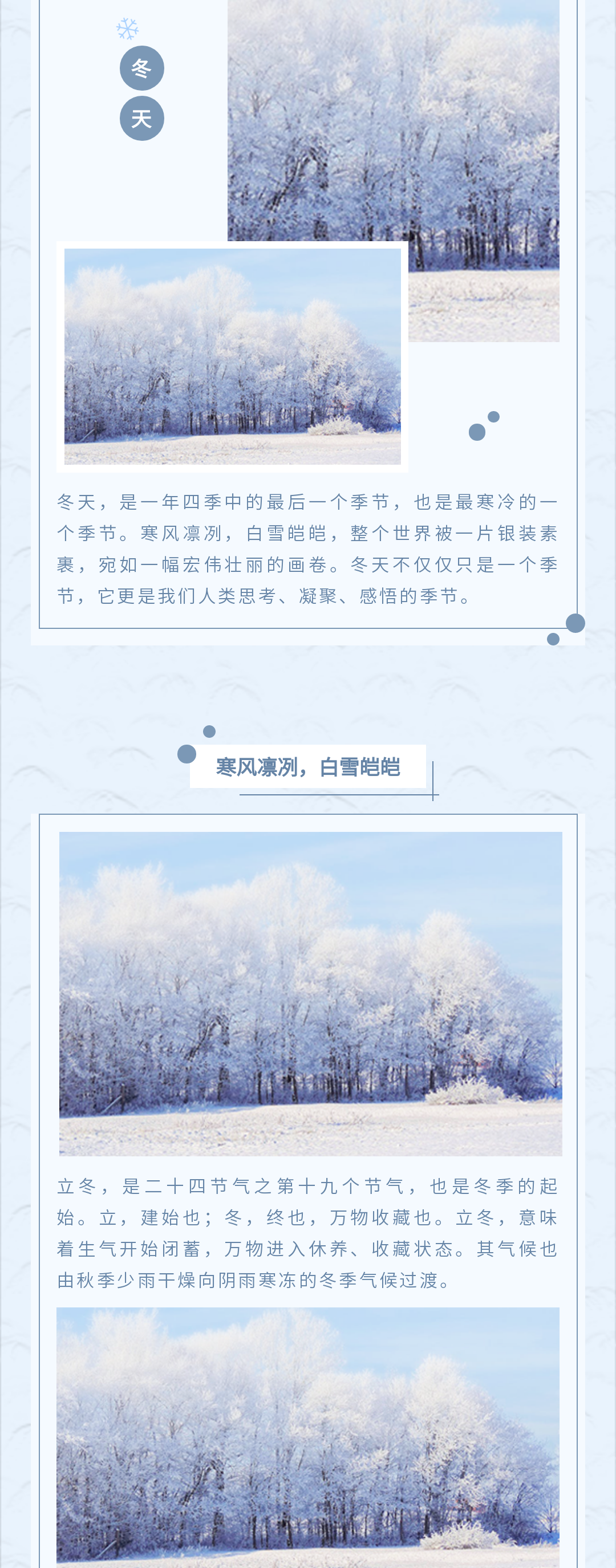 冬

天

冬天，是一年四季中的最后一个季节，也是最寒冷的一个季节。寒风凛冽，白雪皑皑，整个世界被一片银装素裹，宛如一幅宏伟壮丽的画卷。冬天不仅仅只是一个季节，它更是我们人类思考、凝聚、感悟的季节。

寒风凛冽，白雪皑皑

立冬，是二十四节气之第十九个节气，也是冬季的起始。立，建始也；冬，终也，万物收藏也。立冬，意味着生气开始闭蓄，万物进入休养、收藏状态。其气候也由秋季少雨干燥向阴雨寒冻的冬季气候过渡。